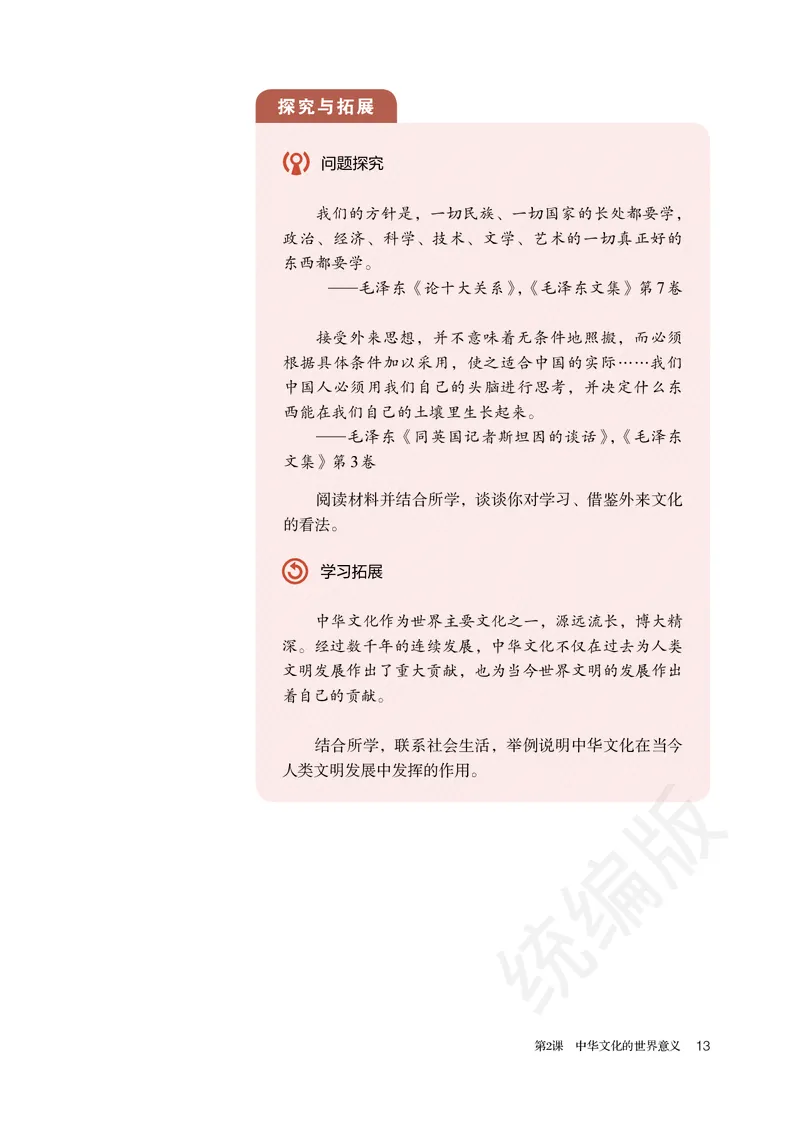 探究与拓展

问题探究

我们的方针是，一切民族、一切国家的长处都要学，政治、经济、科学、技术、文学、艺术的一切真正好的东西都要学。

——毛泽东《论十大关系》，《毛泽东文集》第7卷

接受外来思想，并不意味着无条件地照搬，而必须根据具体条件加以采用，使之适合中国的实际……我们中国人必须用我们自己的头脑进行思考，并决定什么东西能在我们自己的土壤里生长起来。

——毛泽东《同英国记者斯坦因的谈话》，《毛泽东文集》第3卷

阅读材料并结合所学，谈谈你对学习、借鉴外来文化的看法。

学习拓展

中华文化作为世界主要文化之一，源远流长，博大精深。经过数千年的连续发展，中华文化不仅在过去为人类文明发展作出了重大贡献，也为当今世界文明的发展作出着自己的贡献。

结合所学，联系社会生活，举例说明中华文化在当今人类文明发展中发挥的作用。

统编版

第2课 中华文化的世界意义 13